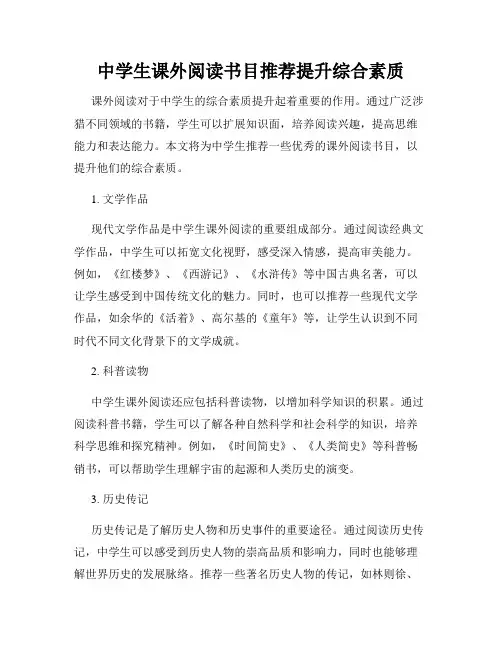 中学生课外阅读书目推荐提升综合素质

课外阅读对于中学生的综合素质提升起着重要的作用。通过广泛涉猎不同领域的书籍，学生可以扩展知识面，培养阅读兴趣，提高思维能力和表达能力。本文将为中学生推荐一些优秀的课外阅读书目，以提升他们的综合素质。

1. 文学作品

现代文学作品是中学生课外阅读的重要组成部分。通过阅读经典文学作品，中学生可以拓宽文化视野，感受深入情感，提高审美能力。例如，《红楼梦》、《西游记》、《水浒传》等中国古典名著，可以让学生感受到中国传统文化的魅力。同时，也可以推荐一些现代文学作品，如余华的《活着》、高尔基的《童年》等，让学生认识到不同时代不同文化背景下的文学成就。

2. 科普读物

中学生课外阅读还应包括科普读物，以增加科学知识的积累。通过阅读科普书籍，学生可以了解各种自然科学和社会科学的知识，培养科学思维和探究精神。例如，《时间简史》、《人类简史》等科普畅销书，可以帮助学生理解宇宙的起源和人类历史的演变。

3. 历史传记

历史传记是了解历史人物和历史事件的重要途径。通过阅读历史传记，中学生可以感受到历史人物的崇高品质和影响力，同时也能够理解世界历史的发展脉络。推荐一些著名历史人物的传记，如林则徐、